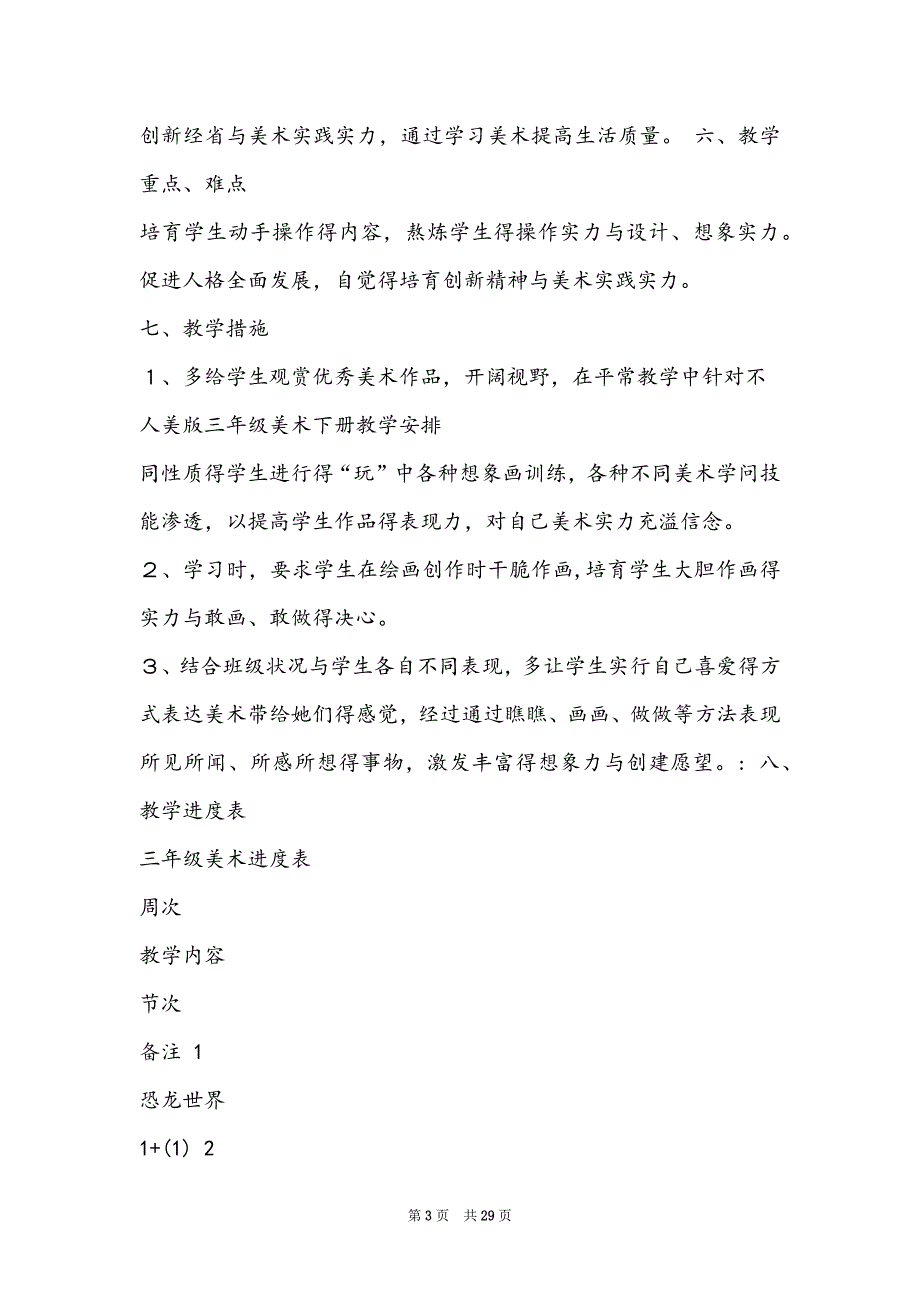 创新经省与美术实践实力，通过学习美术提高生活质量。 六、教学重点、难点

培育学生动手操作得内容，熬炼学生得操作实力与设计、想象实力。促进人格全面发展，自觉得培育创新精神与美术实践实力。

七、教学措施

１、多给学生观赏优秀美术作品，开阔视野，在平常教学中针对不

人美版三年级美术下册教学安排

同性质得学生进行得“玩”中各种想象画训练，各种不同美术学问技能渗透，以提高学生作品得表现力，对自己美术实力充溢信念。

２、学习时，要求学生在绘画创作时干脆作画，培育学生大胆作画得实力与敢画、敢做得决心。

３、结合班级状况与学生各自不同表现，多让学生实行自己喜爱得方式表达美术带给她们得感觉，经过通过瞧瞧、画画、做做等方法表现所见所闻、所感所想得事物，激发丰富得想象力与创建愿望。：八、教学进度表

三年级美术进度表

周次

教学内容

节次

备注 1

恐龙世界

1+(1) 2

第 3 页　共 29 页